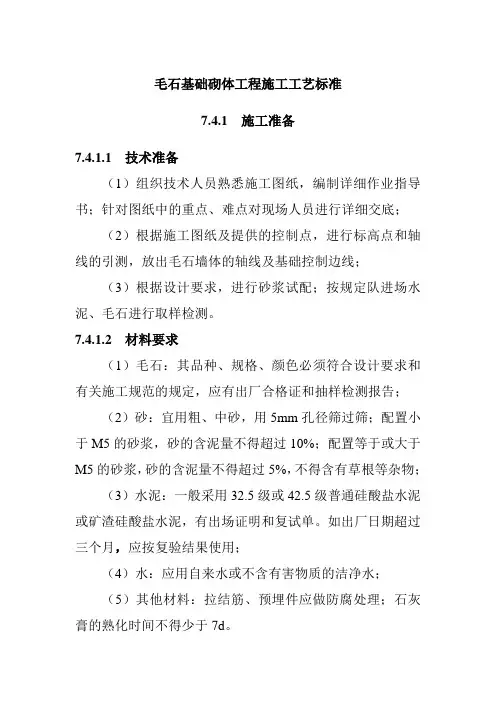 毛石基础砌体工程施工工艺标准

7.4.1　施工准备

7.4.1.1　技术准备

（1）组织技术人员熟悉施工图纸，编制详细作业指导书；针对图纸中的重点、难点对现场人员进行详细交底；

（2）根据施工图纸及提供的控制点，进行标高点和轴线的引测，放出毛石墙体的轴线及基础控制边线；

（3）根据设计要求，进行砂浆试配；按规定队进场水泥、毛石进行取样检测。

7.4.1.2　材料要求

（1）毛石：其品种、规格、颜色必须符合设计要求和有关施工规范的规定，应有出厂合格证和抽样检测报告；

（2）砂：宜用粗、中砂，用 5mm 孔径筛过筛；配置小于 M5 的砂浆，砂的含泥量不得超过 10%；配置等于或大于 M5 的砂浆，砂的含泥量不得超过 5%，不得含有草根等杂物；

（3）水泥：一般采用 32.5 级或 42.5 级普通硅酸盐水泥或矿渣硅酸盐水泥，有出场证明和复试单。如出厂日期超过三个月，应按复验结果使用；

（4）水：应用自来水或不含有害物质的洁净水；

（5）其他材料：拉结筋、预埋件应做防腐处理；石灰膏的熟化时间不得少于 7d。